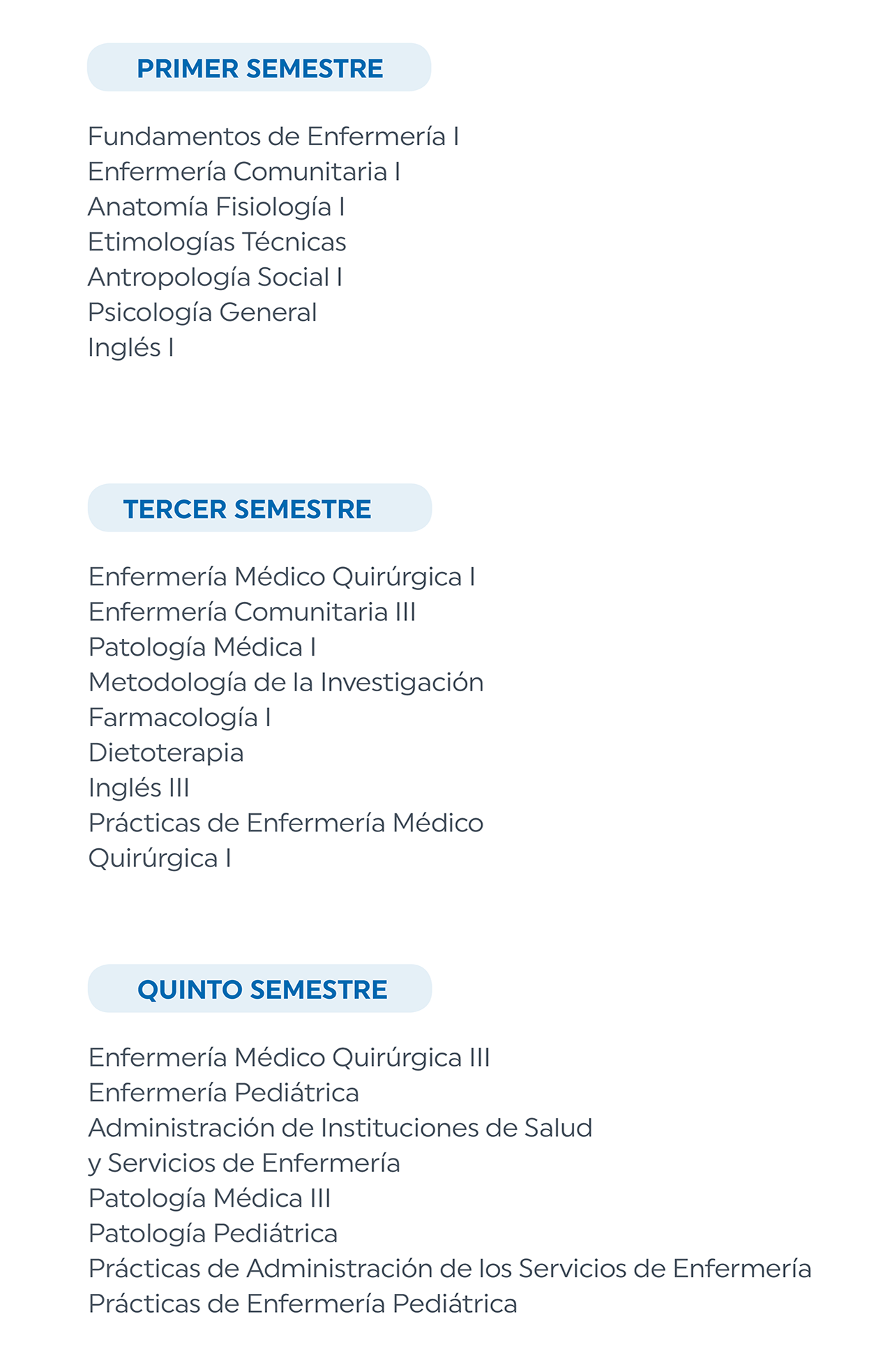 PRIMER SEMESTRE

Fundamentos de Enfermería I
Enfermería Comunitaria I
Anatomía Fisiología I
Etimologías Técnicas
Antropología Social I
Psicología General
Inglés I

TERCER SEMESTRE

Enfermería Médico Quirúrgica I
Enfermería Comunitaria III
Patología Médica I
Metodología de la Investigación
Farmacología I
Dietoterapia
Inglés III
Prácticas de Enfermería Médico Quirúrgica I

QUINTO SEMESTRE

Enfermería Médico Quirúrgica III
Enfermería Pediátrica
Administración de Instituciones de Salud y Servicios de Enfermería
Patología Médica III
Patología Pediátrica
Prácticas de Administración de los Servicios de Enfermería
Prácticas de Enfermería Pediátrica